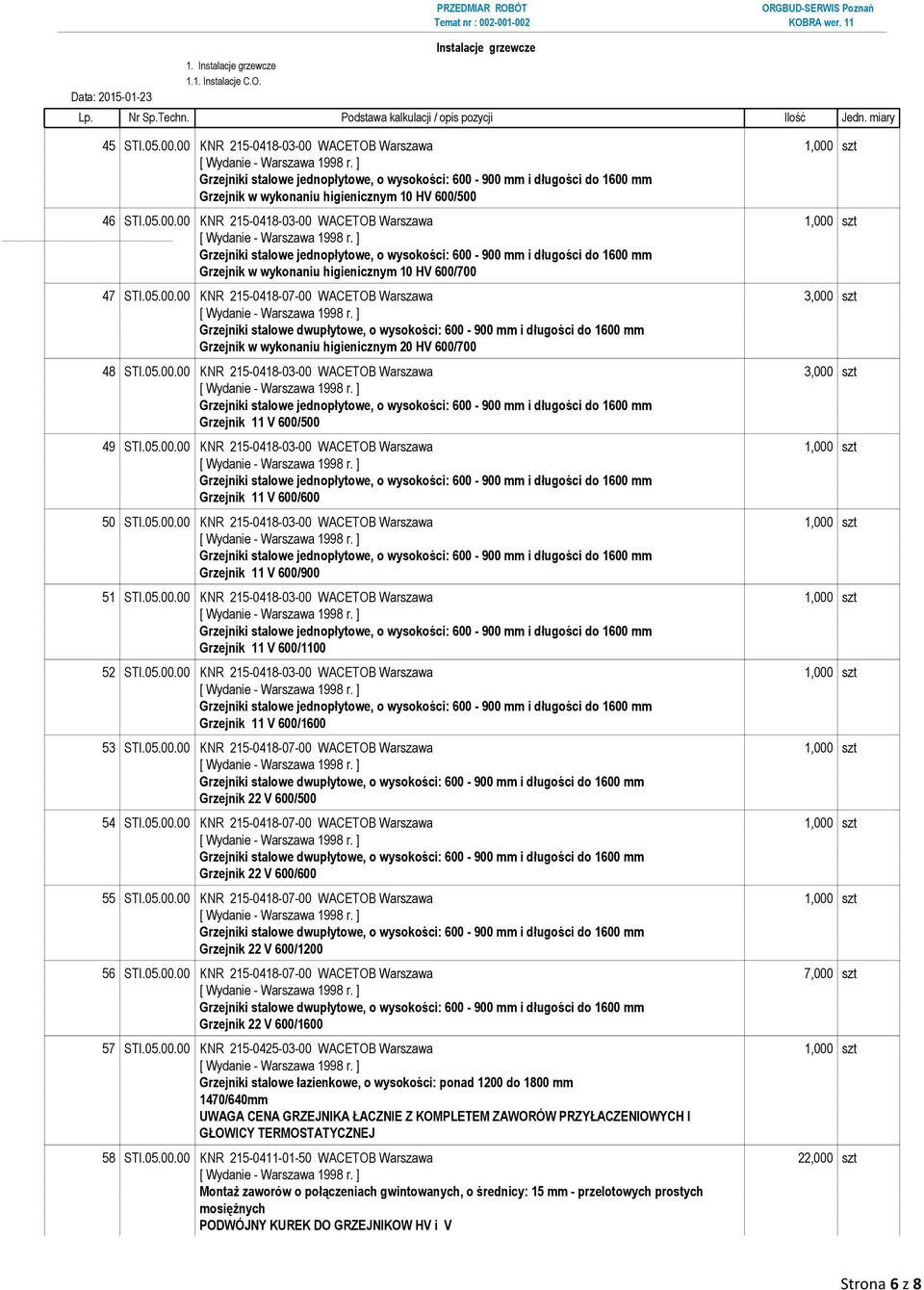 PRZEDMIAR ROBÓT
Temat nr : 002-001-002

ORGBUD-SERWIS Poznań
KOBRA wer. 11

Instalacje grzewcze

1. Instalacje grzewcze
1.1. Instalacje C.O.

Data: 2015-01-23

| Lp. | Nr Sp.Techn. | Podstawa kalkulacji / opis pozycji | Ilość | Jedn. miary |
|---|---|---|---|---|
| 45 | STI.05.00.00 | KNR 215-0418-03-00 WACETOB Warszawa [ Wydanie - Warszawa 1998 r. ] Grzejniki stalowe jednopłytowe, o wysokości: 600 - 900 mm i długości do 1600 mm Grzejnik w wykonaniu higienicznym 10 HV 600/500 | 1,000 | szt |
| 46 | STI.05.00.00 | KNR 215-0418-03-00 WACETOB Warszawa [ Wydanie - Warszawa 1998 r. ] Grzejniki stalowe jednopłytowe, o wysokości: 600 - 900 mm i długości do 1600 mm Grzejnik w wykonaniu higienicznym 10 HV 600/700 | 1,000 | szt |
| 47 | STI.05.00.00 | KNR 215-0418-07-00 WACETOB Warszawa [ Wydanie - Warszawa 1998 r. ] Grzejniki stalowe dwupłytowe, o wysokości: 600 - 900 mm i długości do 1600 mm Grzejnik w wykonaniu higienicznym 20 HV 600/700 | 3,000 | szt |
| 48 | STI.05.00.00 | KNR 215-0418-03-00 WACETOB Warszawa [ Wydanie - Warszawa 1998 r. ] Grzejniki stalowe jednopłytowe, o wysokości: 600 - 900 mm i długości do 1600 mm Grzejnik 11 V 600/500 | 3,000 | szt |
| 49 | STI.05.00.00 | KNR 215-0418-03-00 WACETOB Warszawa [ Wydanie - Warszawa 1998 r. ] Grzejniki stalowe jednopłytowe, o wysokości: 600 - 900 mm i długości do 1600 mm Grzejnik 11 V 600/600 | 1,000 | szt |
| 50 | STI.05.00.00 | KNR 215-0418-03-00 WACETOB Warszawa [ Wydanie - Warszawa 1998 r. ] Grzejniki stalowe jednopłytowe, o wysokości: 600 - 900 mm i długości do 1600 mm Grzejnik 11 V 600/900 | 1,000 | szt |
| 51 | STI.05.00.00 | KNR 215-0418-03-00 WACETOB Warszawa [ Wydanie - Warszawa 1998 r. ] Grzejniki stalowe jednopłytowe, o wysokości: 600 - 900 mm i długości do 1600 mm Grzejnik 11 V 600/1100 | 1,000 | szt |
| 52 | STI.05.00.00 | KNR 215-0418-03-00 WACETOB Warszawa [ Wydanie - Warszawa 1998 r. ] Grzejniki stalowe jednopłytowe, o wysokości: 600 - 900 mm i długości do 1600 mm Grzejnik 11 V 600/1600 | 1,000 | szt |
| 53 | STI.05.00.00 | KNR 215-0418-07-00 WACETOB Warszawa [ Wydanie - Warszawa 1998 r. ] Grzejniki stalowe dwupłytowe, o wysokości: 600 - 900 mm i długości do 1600 mm Grzejnik 22 V 600/500 | 1,000 | szt |
| 54 | STI.05.00.00 | KNR 215-0418-07-00 WACETOB Warszawa [ Wydanie - Warszawa 1998 r. ] Grzejniki stalowe dwupłytowe, o wysokości: 600 - 900 mm i długości do 1600 mm Grzejnik 22 V 600/600 | 1,000 | szt |
| 55 | STI.05.00.00 | KNR 215-0418-07-00 WACETOB Warszawa [ Wydanie - Warszawa 1998 r. ] Grzejniki stalowe dwupłytowe, o wysokości: 600 - 900 mm i długości do 1600 mm Grzejnik 22 V 600/1200 | 1,000 | szt |
| 56 | STI.05.00.00 | KNR 215-0418-07-00 WACETOB Warszawa [ Wydanie - Warszawa 1998 r. ] Grzejniki stalowe dwupłytowe, o wysokości: 600 - 900 mm i długości do 1600 mm Grzejnik 22 V 600/1600 | 7,000 | szt |
| 57 | STI.05.00.00 | KNR 215-0425-03-00 WACETOB Warszawa [ Wydanie - Warszawa 1998 r. ] Grzejniki stalowe łazienkowe, o wysokości: ponad 1200 do 1800 mm 1470/640mm UWAGA CENA GRZEJNIKA ŁACZNIE Z KOMPLETEM ZAWORÓW PRZYŁACZENIOWYCH I GŁOWICY TERMOSTATYCZNEJ | 1,000 | szt |
| 58 | STI.05.00.00 | KNR 215-0411-01-50 WACETOB Warszawa [ Wydanie - Warszawa 1998 r. ] Montaż zaworów o połączeniach gwintowanych, o średnicy: 15 mm - przelotowych prostych mosiężnych PODWÓJNY KUREK DO GRZEJNIKOW HV i V | 22,000 | szt |

Strona 6 z 8